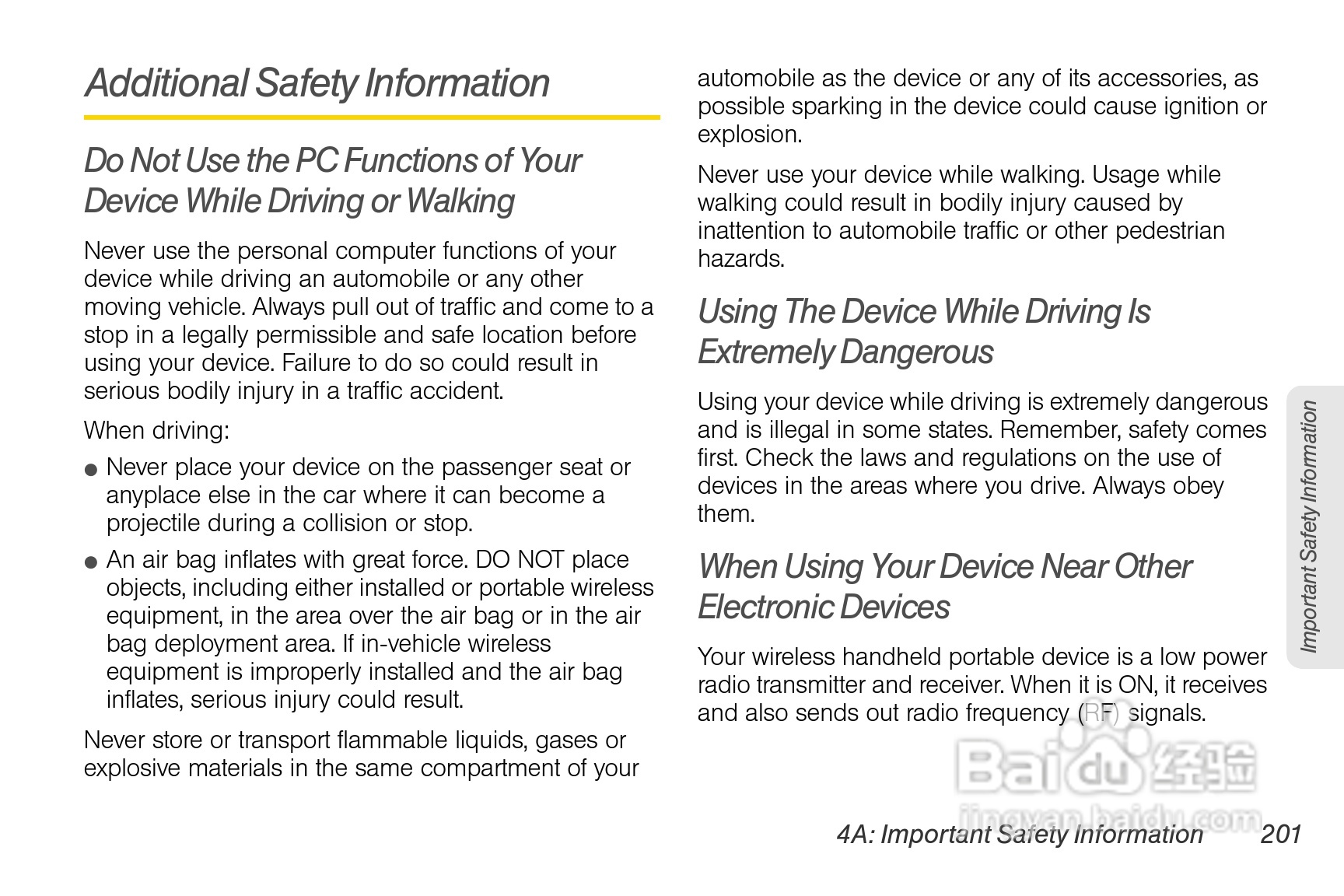 Additional Safety Information

Do Not Use the PC Functions of Your Device While Driving or Walking

Never use the personal computer functions of your device while driving an automobile or any other moving vehicle. Always pull out of traffic and come to a stop in a legally permissible and safe location before using your device. Failure to do so could result in serious bodily injury in a traffic accident.

When driving:

● Never place your device on the passenger seat or anyplace else in the car where it can become a projectile during a collision or stop.

● An air bag inflates with great force. DO NOT place objects, including either installed or portable wireless equipment, in the area over the air bag or in the air bag deployment area. If in-vehicle wireless equipment is improperly installed and the air bag inflates, serious injury could result.

Never store or transport flammable liquids, gases or explosive materials in the same compartment of your automobile as the device or any of its accessories, as possible sparking in the device could cause ignition or explosion.

Never use your device while walking. Usage while walking could result in bodily injury caused by inattention to automobile traffic or other pedestrian hazards.

Using The Device While Driving Is Extremely Dangerous

Using your device while driving is extremely dangerous and is illegal in some states. Remember, safety comes first. Check the laws and regulations on the use of devices in the areas where you drive. Always obey them.

When Using Your Device Near Other Electronic Devices

Your wireless handheld portable device is a low power radio transmitter and receiver. When it is ON, it receives and also sends out radio frequency (RF) signals.

Important Safety Information

Baidu 经验
jingyan.baidu.com

4A: Important Safety Information 201